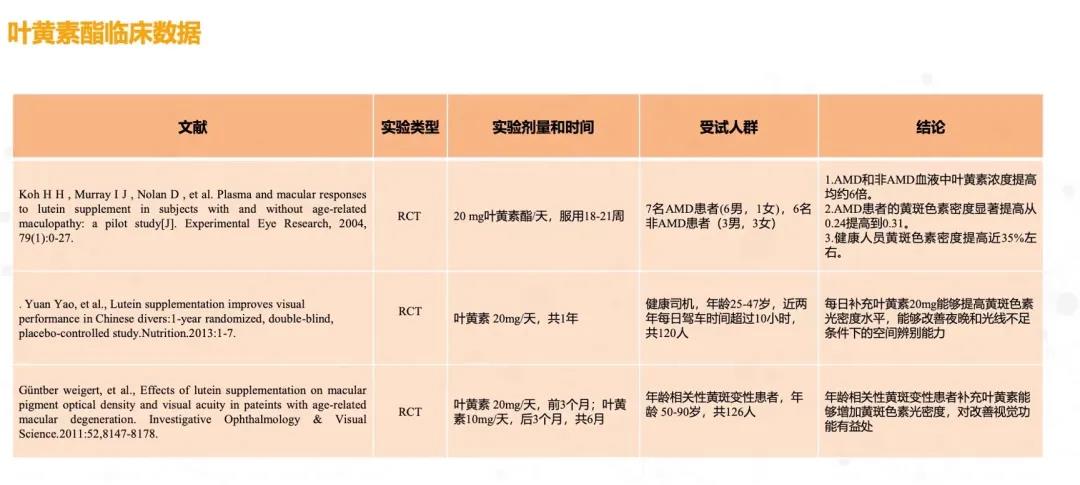 叶黄素酯临床数据

| 文献 | 实验类型 | 实验剂量和时间 | 受试人群 | 结论 |
|---|---|---|---|---|
| Koh H H , Murray I J , Nolan D , et al. Plasma and macular responses to lutein supplement in subjects with and without age-related maculopathy: a pilot study[J]. Experimental Eye Research, 2004, 79(1):0-27. | RCT | 20 mg叶黄素酯/天，服用18-21周 | 7名AMD患者(6男，1女)，6名非AMD患者（3男，3女） | 1.AMD和非AMD血液中叶黄素浓度提高均约6倍。 2.AMD患者的黄斑色素密度显著提高从0.24提高到0.31。 3.健康人员黄斑色素密度提高近35%左右。 |
| . Yuan Yao, et al., Lutein supplementation improves visual performance in Chinese divers:1-year randomized, double-blind, placebo-controlled study.Nutrition.2013:1-7. | RCT | 叶黄素 20mg/天，共1年 | 健康司机，年龄25-47岁，近两年每日驾车时间超过10小时，共120人 | 每日补充叶黄素20mg能够提高黄斑色素光密度水平，能够改善夜晚和光线不足条件下的空间辨别能力 |
| Güntber weigert, et al., Effects of lutein supplementation on macular pigment optical density and visual acuity in pateints with age-related macular degeneration. Investigative Ophthalmology & Visual Science.2011:52,8147-8178. | RCT | 叶黄素 20mg/天，前3个月；叶黄素10mg/天，后3个月，共6月 | 年龄相关性黄斑变性患者，年龄 50-90岁，共126人 | 年龄相关性黄斑变性患者补充叶黄素能够增加黄斑色素光密度，对改善视觉功能有益处 |